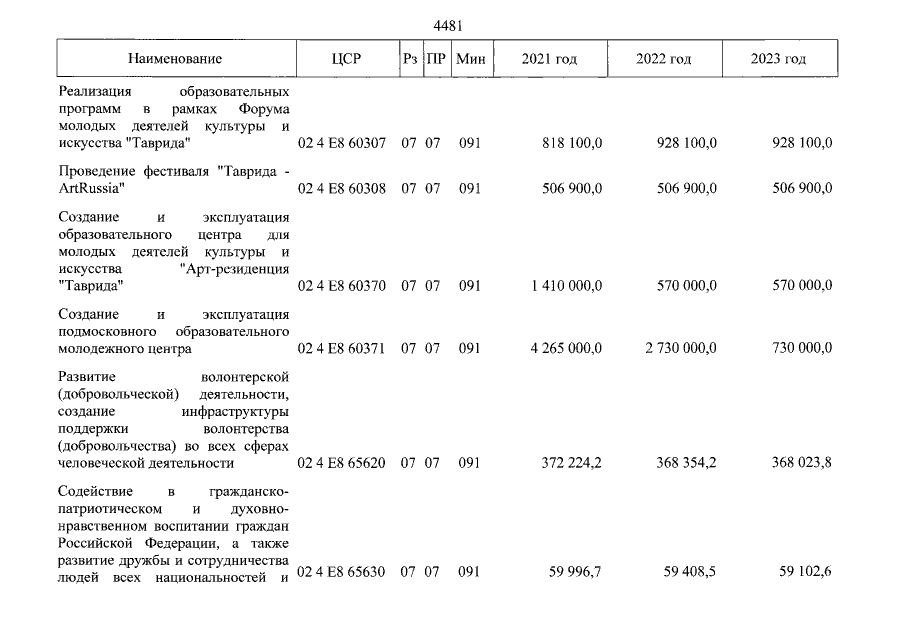 4481

| Наименование | ЦСР | Рз | ПР | Мин | 2021 год | 2022 год | 2023 год |
|---|---|---|---|---|---|---|---|
| Реализация образовательных программ в рамках Форума молодых деятелей культуры и искусства "Таврида" | 02 4 E8 60307 | 07 | 07 | 091 | 818 100,0 | 928 100,0 | 928 100,0 |
| Проведение фестиваля "Таврида - ArtRussia" | 02 4 E8 60308 | 07 | 07 | 091 | 506 900,0 | 506 900,0 | 506 900,0 |
| Создание и эксплуатация образовательного центра для молодых деятелей культуры и искусства "Арт-резиденция "Таврида" | 02 4 E8 60370 | 07 | 07 | 091 | 1 410 000,0 | 570 000,0 | 570 000,0 |
| Создание и эксплуатация подмосковного образовательного молодежного центра | 02 4 E8 60371 | 07 | 07 | 091 | 4 265 000,0 | 2 730 000,0 | 730 000,0 |
| Развитие волонтерской (добровольческой) деятельности, создание инфраструктуры поддержки волонтерства (добровольчества) во всех сферах человеческой деятельности | 02 4 E8 65620 | 07 | 07 | 091 | 372 224,2 | 368 354,2 | 368 023,8 |
| Содействие в гражданско-патриотическом и духовно-нравственном воспитании граждан Российской Федерации, а также развитие дружбы и сотрудничества людей всех национальностей и | 02 4 E8 65630 | 07 | 07 | 091 | 59 996,7 | 59 408,5 | 59 102,6 |